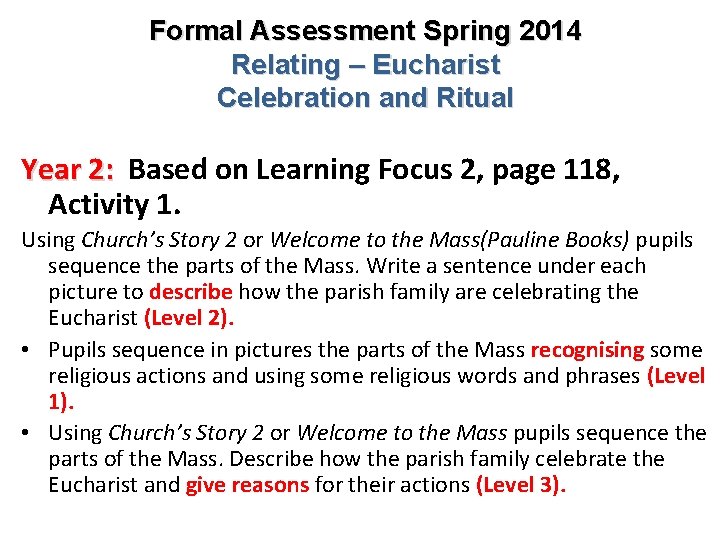 Formal Assessment Spring 2014
Relating – Eucharist
Celebration and Ritual

Year 2: Based on Learning Focus 2, page 118, Activity 1.

Using Church's Story 2 or Welcome to the Mass(Pauline Books) pupils sequence the parts of the Mass. Write a sentence under each picture to describe how the parish family are celebrating the Eucharist (Level 2).

• Pupils sequence in pictures the parts of the Mass recognising some religious actions and using some religious words and phrases (Level 1).

• Using Church's Story 2 or Welcome to the Mass pupils sequence the parts of the Mass. Describe how the parish family celebrate the Eucharist and give reasons for their actions (Level 3).